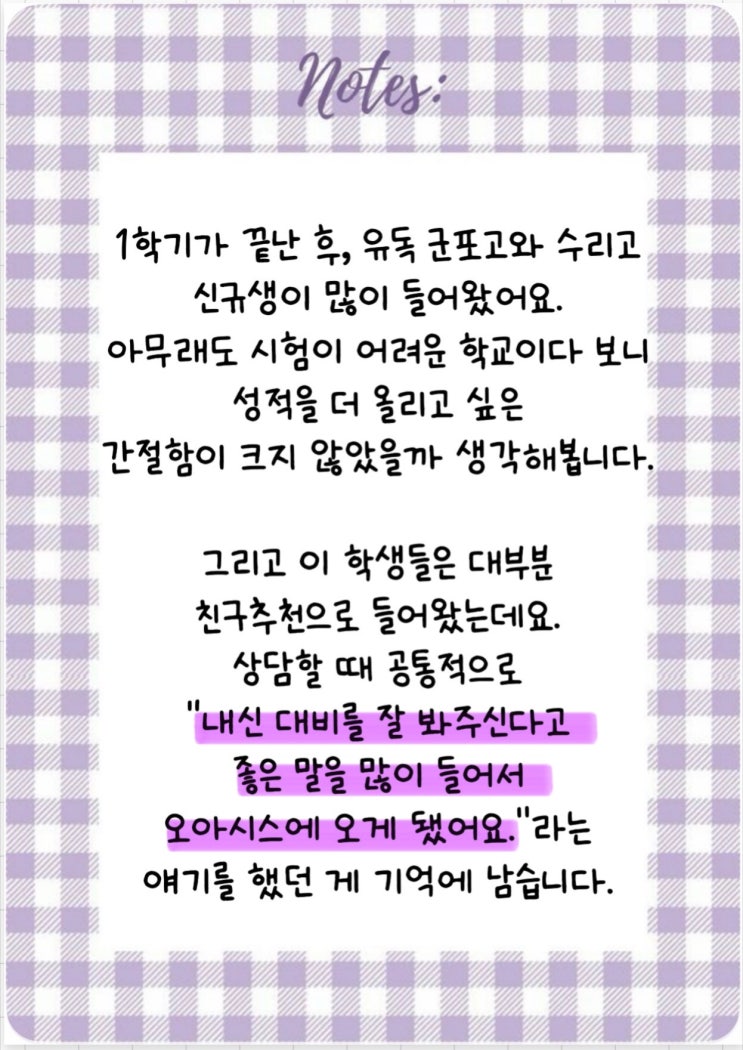 Notes:

1학기가 끝난 후, 유독 군포고와 수리고 신규생이 많이 들어왔어요. 아무래도 시험이 어려운 학교이다 보니 성적을 더 올리고 싶은 간절함이 크지 않았을까 생각해봅니다.

그리고 이 학생들은 대부분 친구추천으로 들어왔는데요. 상담할 때 공통적으로 "내신 대비를 잘 봐주신다고 좋은 말을 많이 들어서 오아시스에 오게 됐어요."라는 얘기를 했던 게 기억에 남습니다.